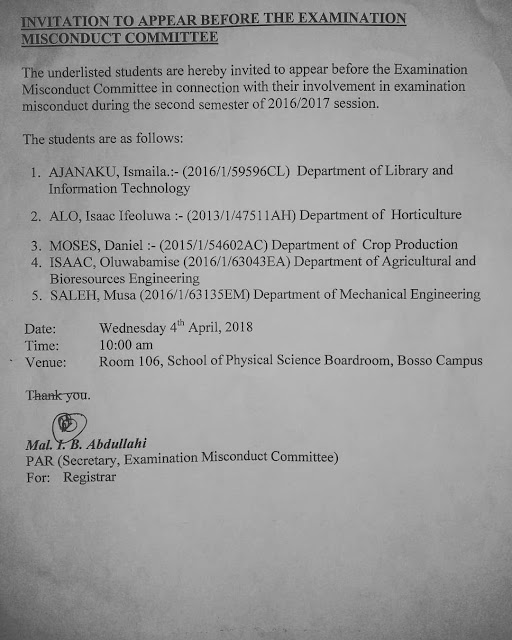 INVITATION TO APPEAR BEFORE THE EXAMINATION MISCONDUCT COMMITTEE

The underlisted students are hereby invited to appear before the Examination Misconduct Committee in connection with their involvement in examination misconduct during the second semester of 2016/2017 session.

The students are as follows:

1. AJANAKU, Ismaila.:- (2016/1/59596CL) Department of Library and Information Technology

2. ALO, Isaac Ifeoluwa :- (2013/1/47511AH) Department of Horticulture

3. MOSES, Daniel :- (2015/1/54602AC) Department of Crop Production
4. ISAAC, Oluwabamise (2016/1/63043EA) Department of Agricultural and Bioresources Engineering
5. SALEH, Musa (2016/1/63135EM) Department of Mechanical Engineering

Date: Wednesday 4$^{th}$ April, 2018
Time: 10:00 am
Venue: Room 106, School of Physical Science Boardroom, Bosso Campus

Thank you.

Mal. I. B. Abdullahi
PAR (Secretary, Examination Misconduct Committee)
For: Registrar